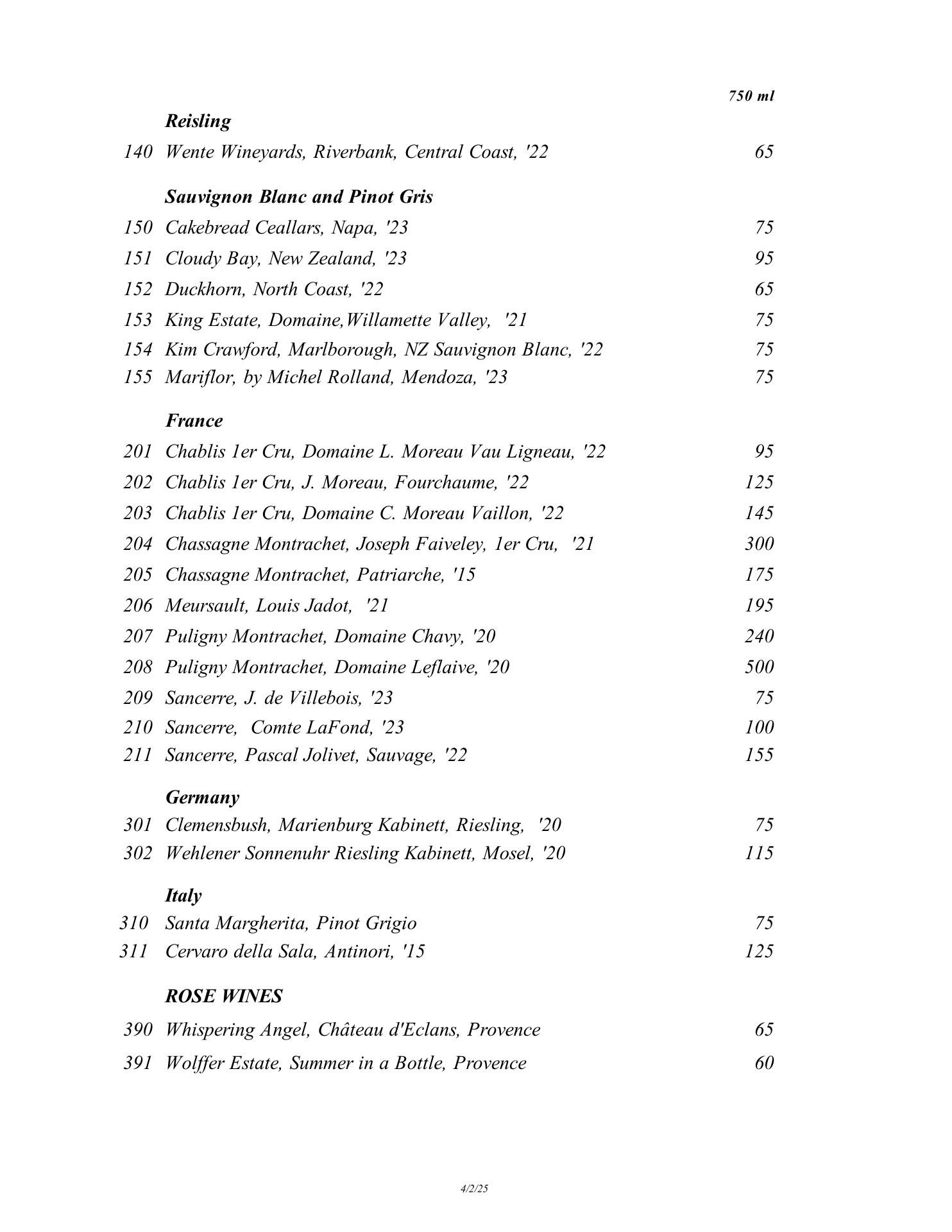 750 ml

Reisling

140 Wente Wineyards, Riverbank, Central Coast, '22 65

Sauvignon Blanc and Pinot Gris

150 Cakebread Ceallars, Napa, '23 75
151 Cloudy Bay, New Zealand, '23 95
152 Duckhorn, North Coast, '22 65
153 King Estate, Domaine,Willamette Valley, '21 75
154 Kim Crawford, Marlborough, NZ Sauvignon Blanc, '22 75
155 Mariflor, by Michel Rolland, Mendoza, '23 75

France

201 Chablis 1er Cru, Domaine L. Moreau Vau Ligneau, '22 95
202 Chablis 1er Cru, J. Moreau, Fourchaume, '22 125
203 Chablis 1er Cru, Domaine C. Moreau Vaillon, '22 145
204 Chassagne Montrachet, Joseph Faiveley, 1er Cru, '21 300
205 Chassagne Montrachet, Patriarche, '15 175
206 Meursault, Louis Jadot, '21 195
207 Puligny Montrachet, Domaine Chavy, '20 240
208 Puligny Montrachet, Domaine Leflaive, '20 500
209 Sancerre, J. de Villebois, '23 75
210 Sancerre, Comte LaFond, '23 100
211 Sancerre, Pascal Jolivet, Sauvage, '22 155

Germany

301 Clemensbush, Marienburg Kabinett, Riesling, '20 75
302 Wehlener Sonnenuhr Riesling Kabinett, Mosel, '20 115

Italy

310 Santa Margherita, Pinot Grigio 75
311 Cervaro della Sala, Antinori, '15 125

ROSE WINES

390 Whispering Angel, Château d'Eclans, Provence 65
391 Wolffer Estate, Summer in a Bottle, Provence 60

4/2/25